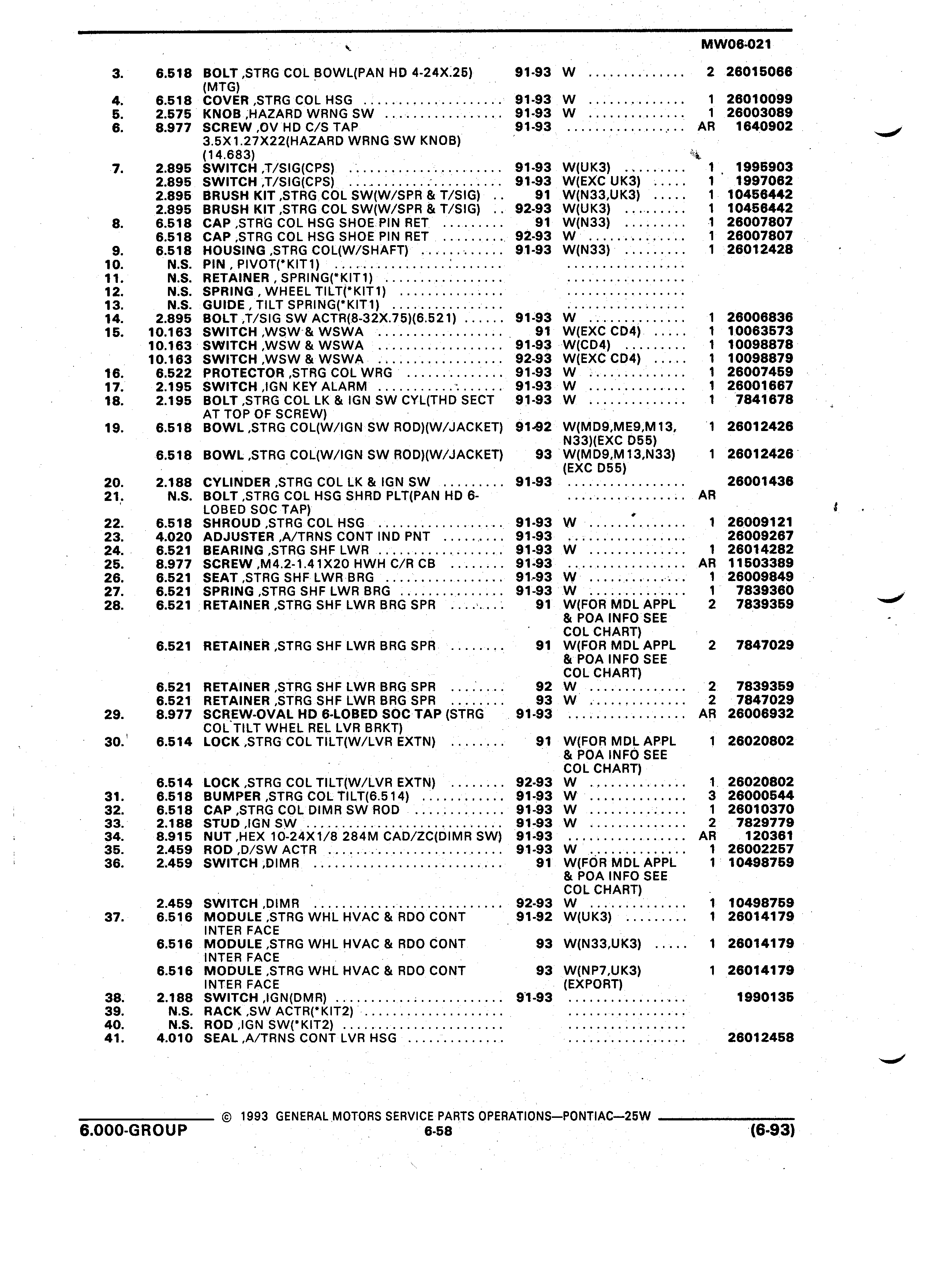 MW06-021

| | | | | | | |
|---|---|---|---|---|---|---|
| 3. | 6.518 | BOLT ,STRG COL BOWL(PAN HD 4-24X.25) (MTG) | 91-93 | W | 2 | 26015066 |
| 4. | 6.518 | COVER ,STRG COL HSG | 91-93 | W | 1 | 26010099 |
| 5. | 2.575 | KNOB ,HAZARD WRNG SW | 91-93 | W | 1 | 26003089 |
| 6. | 8.977 | SCREW ,OV HD C/S TAP 3.5X1.27X22(HAZARD WRNG SW KNOB) (14.683) | 91-93 | | AR | 1640902 |
| 7. | 2.895 | SWITCH ,T/SIG(CPS) | 91-93 | W(UK3) | 1 | 1995903 |
| | 2.895 | SWITCH ,T/SIG(CPS) | 91-93 | W(EXC UK3) | 1 | 1997062 |
| | 2.895 | BRUSH KIT ,STRG COL SW(W/SPR & T/SIG) | 91 | W(N33,UK3) | 1 | 10456442 |
| | 2.895 | BRUSH KIT ,STRG COL SW(W/SPR & T/SIG) | 92-93 | W(UK3) | 1 | 10456442 |
| 8. | 6.518 | CAP ,STRG COL HSG SHOE PIN RET | 91 | W(N33) | 1 | 26007807 |
| | 6.518 | CAP ,STRG COL HSG SHOE PIN RET | 92-93 | W | 1 | 26007807 |
| 9. | 6.518 | HOUSING ,STRG COL(W/SHAFT) | 91-93 | W(N33) | 1 | 26012428 |
| 10. | N.S. | PIN , PIVOT(*KIT1) | | | | |
| 11. | N.S. | RETAINER , SPRING(*KIT1) | | | | |
| 12. | N.S. | SPRING , WHEEL TILT(*KIT1) | | | | |
| 13. | N.S. | GUIDE , TILT SPRING(*KIT1) | | | | |
| 14. | 2.895 | BOLT ,T/SIG SW ACTR(8-32X.75)(6.521) | 91-93 | W | 1 | 26006836 |
| 15. | 10.163 | SWITCH ,WSW & WSWA | 91 | W(EXC CD4) | 1 | 10063573 |
| | 10.163 | SWITCH ,WSW & WSWA | 91-93 | W(CD4) | 1 | 10098878 |
| | 10.163 | SWITCH ,WSW & WSWA | 92-93 | W(EXC CD4) | 1 | 10098879 |
| 16. | 6.522 | PROTECTOR ,STRG COL WRG | 91-93 | W | 1 | 26007459 |
| 17. | 2.195 | SWITCH ,IGN KEY ALARM | 91-93 | W | 1 | 26001667 |
| 18. | 2.195 | BOLT ,STRG COL LK & IGN SW CYL(THD SECT AT TOP OF SCREW) | 91-93 | W | 1 | 7841678 |
| 19. | 6.518 | BOWL ,STRG COL(W/IGN SW ROD)(W/JACKET) | 91-92 | W(MD9,ME9,M13, N33)(EXC D55) | 1 | 26012426 |
| | 6.518 | BOWL ,STRG COL(W/IGN SW ROD)(W/JACKET) | 93 | W(MD9,M13,N33) (EXC D55) | 1 | 26012426 |
| 20. | 2.188 | CYLINDER ,STRG COL LK & IGN SW | 91-93 | | | 26001436 |
| 21. | N.S. | BOLT ,STRG COL HSG SHRD PLT(PAN HD 6-LOBED SOC TAP) | | | AR | |
| 22. | 6.518 | SHROUD ,STRG COL HSG | 91-93 | W | 1 | 26009121 |
| 23. | 4.020 | ADJUSTER ,A/TRNS CONT IND PNT | 91-93 | | | 26009267 |
| 24. | 6.521 | BEARING ,STRG SHF LWR | 91-93 | W | 1 | 26014282 |
| 25. | 8.977 | SCREW ,M4.2-1.41X20 HWH C/R CB | 91-93 | | AR | 11503389 |
| 26. | 6.521 | SEAT ,STRG SHF LWR BRG | 91-93 | W | 1 | 26009849 |
| 27. | 6.521 | SPRING ,STRG SHF LWR BRG | 91-93 | W | 1 | 7839360 |
| 28. | 6.521 | RETAINER ,STRG SHF LWR BRG SPR | 91 | W(FOR MDL APPL & POA INFO SEE COL CHART) | 2 | 7839359 |
| | 6.521 | RETAINER ,STRG SHF LWR BRG SPR | 91 | W(FOR MDL APPL & POA INFO SEE COL CHART) | 2 | 7847029 |
| | 6.521 | RETAINER ,STRG SHF LWR BRG SPR | 92 | W | 2 | 7839359 |
| | 6.521 | RETAINER ,STRG SHF LWR BRG SPR | 93 | W | 2 | 7847029 |
| 29. | 8.977 | SCREW-OVAL HD 6-LOBED SOC TAP (STRG COL TILT WHEL REL LVR BRKT) | 91-93 | | AR | 26006932 |
| 30. | 6.514 | LOCK ,STRG COL TILT(W/LVR EXTN) | 91 | W(FOR MDL APPL & POA INFO SEE COL CHART) | 1 | 26020802 |
| | 6.514 | LOCK ,STRG COL TILT(W/LVR EXTN) | 92-93 | W | 1 | 26020802 |
| 31. | 6.518 | BUMPER ,STRG COL TILT(6.514) | 91-93 | W | 3 | 26000544 |
| 32. | 6.518 | CAP ,STRG COL DIMR SW ROD | 91-93 | W | 1 | 26010370 |
| 33. | 2.188 | STUD ,IGN SW | 91-93 | W | 2 | 7829779 |
| 34. | 8.915 | NUT ,HEX 10-24X1/8 284M CAD/ZC(DIMR SW) | 91-93 | | AR | 120361 |
| 35. | 2.459 | ROD ,D/SW ACTR | 91-93 | W | 1 | 26002257 |
| 36. | 2.459 | SWITCH ,DIMR | 91 | W(FOR MDL APPL & POA INFO SEE COL CHART) | 1 | 10498759 |
| | 2.459 | SWITCH ,DIMR | 92-93 | W | 1 | 10498759 |
| 37. | 6.516 | MODULE ,STRG WHL HVAC & RDO CONT INTER FACE | 91-92 | W(UK3) | 1 | 26014179 |
| | 6.516 | MODULE ,STRG WHL HVAC & RDO CONT INTER FACE | 93 | W(N33,UK3) | 1 | 26014179 |
| | 6.516 | MODULE ,STRG WHL HVAC & RDO CONT INTER FACE | 93 | W(NP7,UK3) (EXPORT) | 1 | 26014179 |
| 38. | 2.188 | SWITCH ,IGN(DMR) | 91-93 | | | 1990135 |
| 39. | N.S. | RACK ,SW ACTR(*KIT2) | | | | |
| 40. | N.S. | ROD ,IGN SW(*KIT2) | | | | |
| 41. | 4.010 | SEAL ,A/TRNS CONT LVR HSG | | | | 26012458 |

© 1993 GENERAL MOTORS SERVICE PARTS OPERATIONS—PONTIAC—25W
6.000-GROUP 6-58 (6-93)